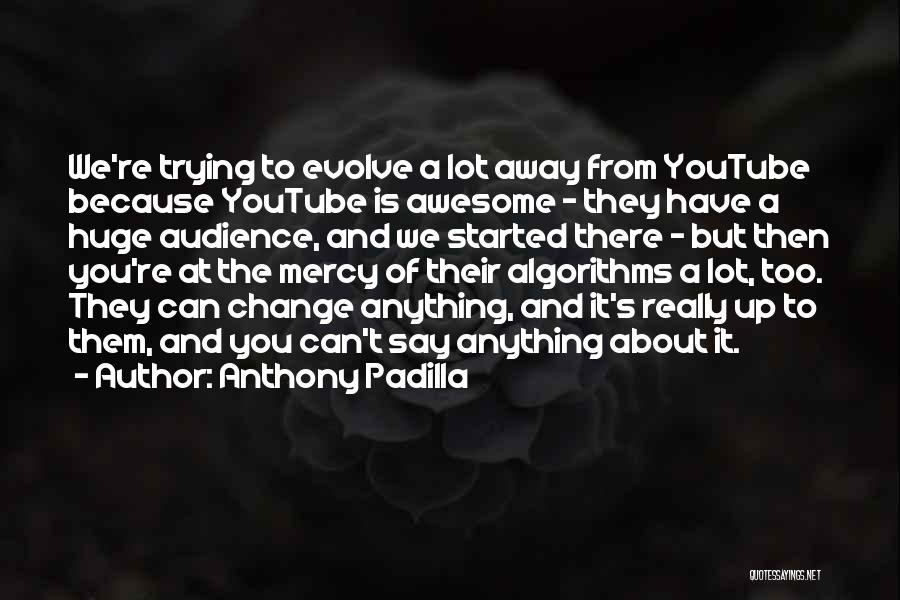 We're trying to evolve a lot away from YouTube because YouTube is awesome - they have a huge audience, and we started there - but then you're at the mercy of their algorithms a lot, too. They can change anything, and it's really up to them, and you can't say anything about it.
- Author: Anthony Padilla

QUOTESSAYINGS.NET